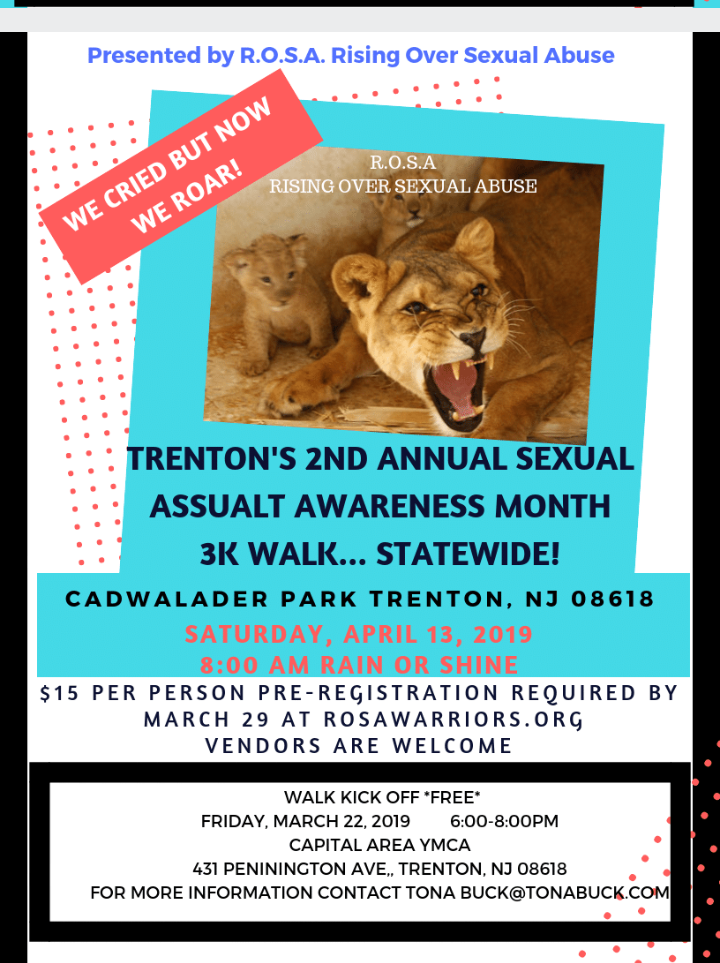 Presented by R.O.S.A. Rising Over Sexual Abuse

WE CRIED BUT NOW WE ROAR!

R.O.S.A
RISING OVER SEXUAL ABUSE

TRENTON'S 2ND ANNUAL SEXUAL ASSUALT AWARENESS MONTH 3K WALK... STATEWIDE!

CADWALADER PARK TRENTON, NJ 08618

SATURDAY, APRIL 13, 2019
8:00 AM RAIN OR SHINE

$15 PER PERSON PRE-REGISTRATION REQUIRED BY MARCH 29 AT ROSAWARRIORS.ORG
VENDORS ARE WELCOME

WALK KICK OFF *FREE*
FRIDAY, MARCH 22, 2019 6:00-8:00PM
CAPITAL AREA YMCA
431 PENININGTON AVE,, TRENTON, NJ 08618
FOR MORE INFORMATION CONTACT TONA BUCK@TONABUCK.COM